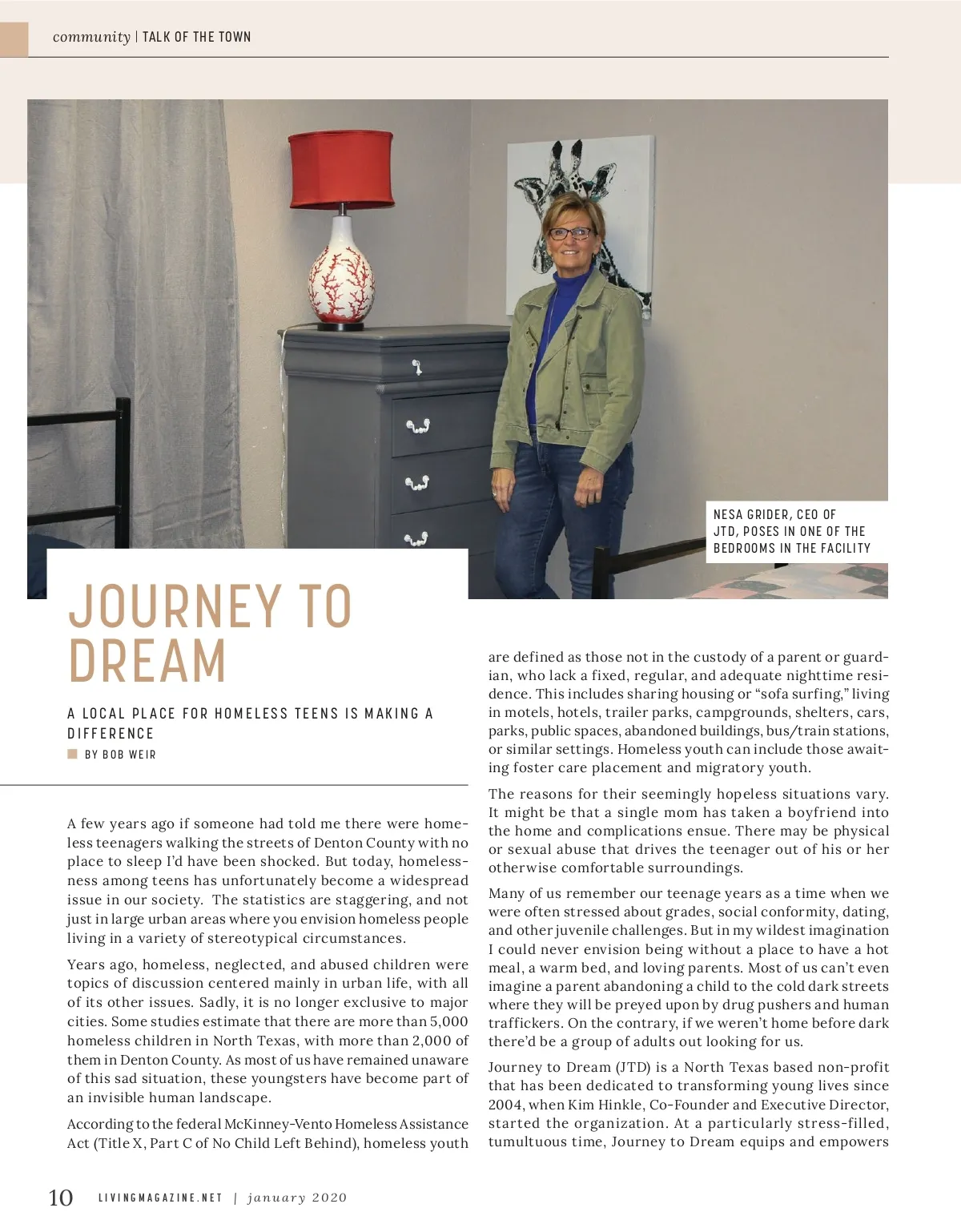 community | TALK OF THE TOWN

NESA GRIDER, CEO OF JTD, POSES IN ONE OF THE BEDROOMS IN THE FACILITY

JOURNEY TO DREAM

A LOCAL PLACE FOR HOMELESS TEENS IS MAKING A DIFFERENCE

BY BOB WEIR

A few years ago if someone had told me there were homeless teenagers walking the streets of Denton County with no place to sleep I'd have been shocked. But today, homelessness among teens has unfortunately become a widespread issue in our society. The statistics are staggering, and not just in large urban areas where you envision homeless people living in a variety of stereotypical circumstances.

Years ago, homeless, neglected, and abused children were topics of discussion centered mainly in urban life, with all of its other issues. Sadly, it is no longer exclusive to major cities. Some studies estimate that there are more than 5,000 homeless children in North Texas, with more than 2,000 of them in Denton County. As most of us have remained unaware of this sad situation, these youngsters have become part of an invisible human landscape.

According to the federal McKinney-Vento Homeless Assistance Act (Title X, Part C of No Child Left Behind), homeless youth are defined as those not in the custody of a parent or guardian, who lack a fixed, regular, and adequate nighttime residence. This includes sharing housing or "sofa surfing," living in motels, hotels, trailer parks, campgrounds, shelters, cars, parks, public spaces, abandoned buildings, bus/train stations, or similar settings. Homeless youth can include those awaiting foster care placement and migratory youth.

The reasons for their seemingly hopeless situations vary. It might be that a single mom has taken a boyfriend into the home and complications ensue. There may be physical or sexual abuse that drives the teenager out of his or her otherwise comfortable surroundings.

Many of us remember our teenage years as a time when we were often stressed about grades, social conformity, dating, and other juvenile challenges. But in my wildest imagination I could never envision being without a place to have a hot meal, a warm bed, and loving parents. Most of us can't even imagine a parent abandoning a child to the cold dark streets where they will be preyed upon by drug pushers and human traffickers. On the contrary, if we weren't home before dark there'd be a group of adults out looking for us.

Journey to Dream (JTD) is a North Texas based non-profit that has been dedicated to transforming young lives since 2004, when Kim Hinkle, Co-Founder and Executive Director, started the organization. At a particularly stress-filled, tumultuous time, Journey to Dream equips and empowers

10 LIVINGMAGAZINE.NET | january 2020